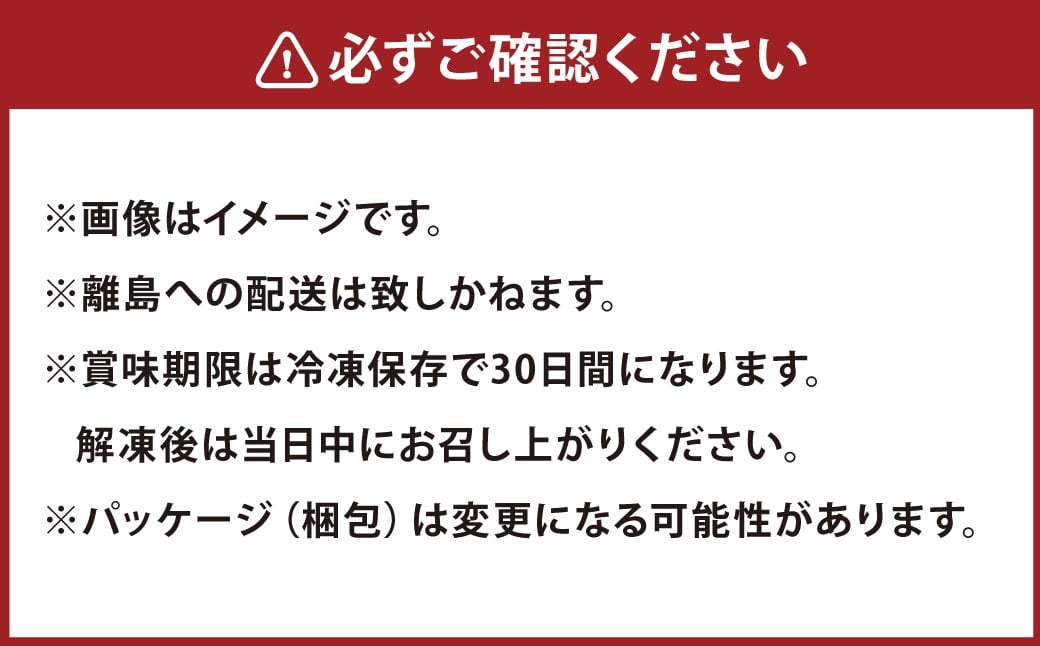 必ずご確認ください

※画像はイメージです。

※離島への配送は致しかねます。

※賞味期限は冷凍保存で30日間になります。
解凍後は当日中にお召し上がりください。

※パッケージ（梱包）は変更になる可能性があります。